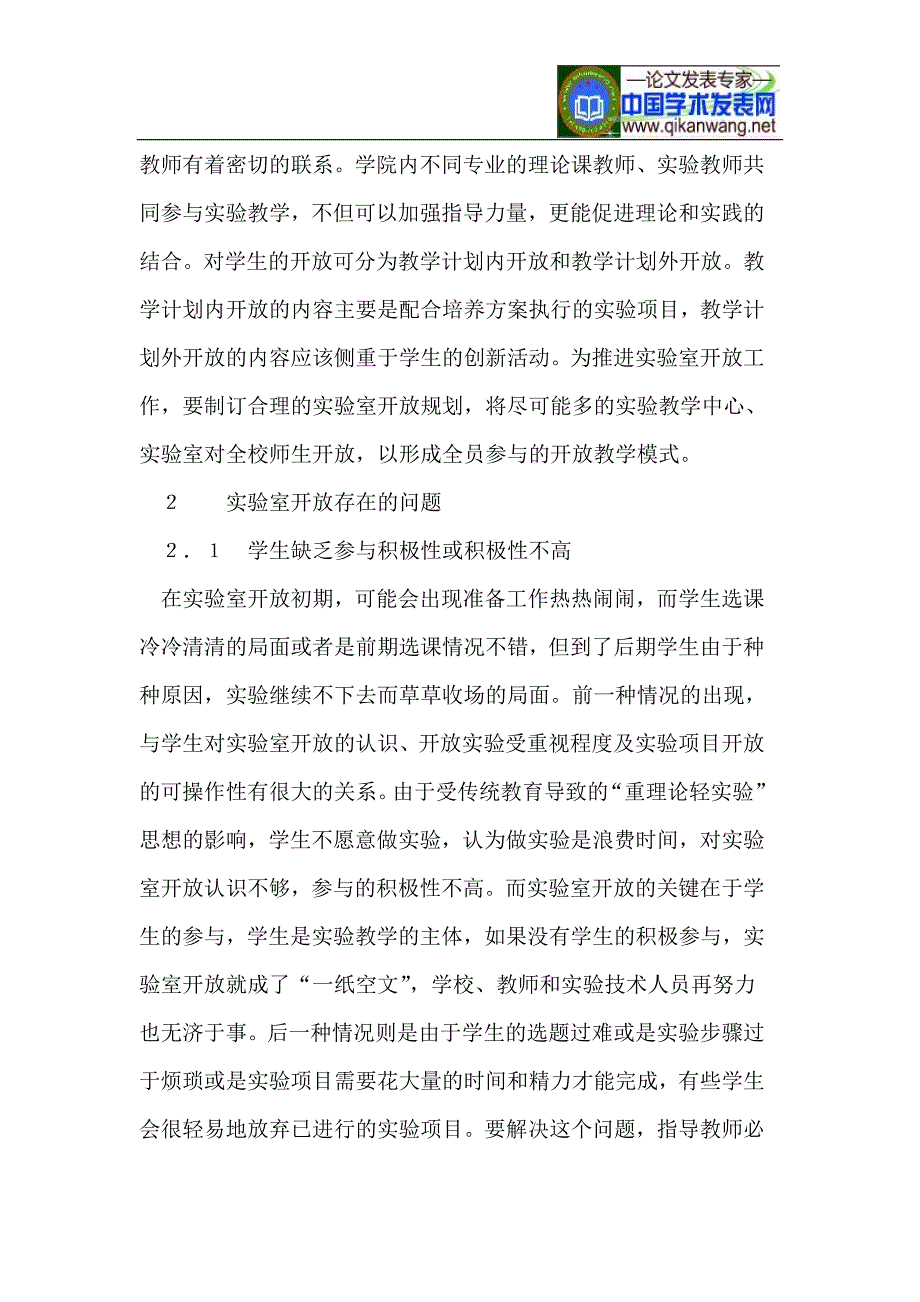 —论文发表专家—
中国学术发表网
www.qikanwang.net

教师有着密切的联系。学院内不同专业的理论课教师、实验教师共同参与实验教学，不但可以加强指导力量，更能促进理论和实践的结合。对学生的开放可分为教学计划内开放和教学计划外开放。教学计划内开放的内容主要是配合培养方案执行的实验项目，教学计划外开放的内容应该侧重于学生的创新活动。为推进实验室开放工作，要制订合理的实验室开放规划，将尽可能多的实验教学中心、实验室对全校师生开放，以形成全员参与的开放教学模式。

2　　实验室开放存在的问题

2．1　学生缺乏参与积极性或积极性不高

在实验室开放初期，可能会出现准备工作热热闹闹，而学生选课冷冷清清的局面或者是前期选课情况不错，但到了后期学生由于种种原因，实验继续不下去而草草收场的局面。前一种情况的出现，与学生对实验室开放的认识、开放实验受重视程度及实验项目开放的可操作性有很大的关系。由于受传统教育导致的“重理论轻实验”思想的影响，学生不愿意做实验，认为做实验是浪费时间，对实验室开放认识不够，参与的积极性不高。而实验室开放的关键在于学生的参与，学生是实验教学的主体，如果没有学生的积极参与，实验室开放就成了“一纸空文”，学校、教师和实验技术人员再努力也无济于事。后一种情况则是由于学生的选题过难或是实验步骤过于烦琐或是实验项目需要花大量的时间和精力才能完成，有些学生会很轻易地放弃已进行的实验项目。要解决这个问题，指导教师必